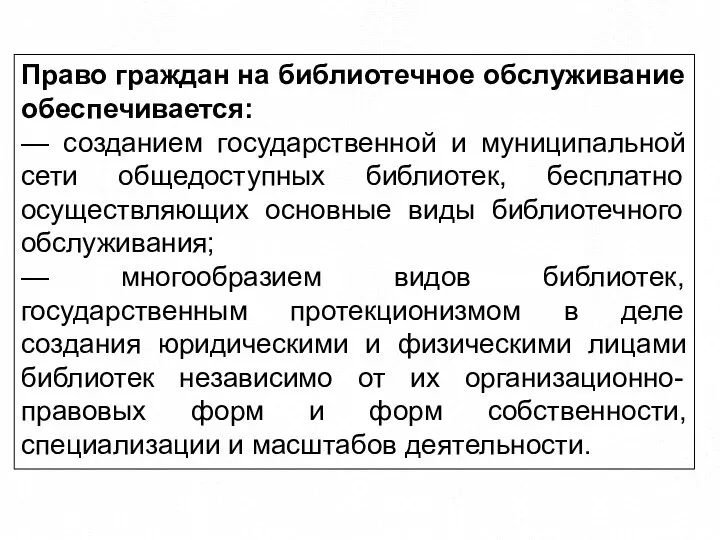 Право граждан на библиотечное обслуживание обеспечивается:
— созданием государственной и муниципальной сети общедоступных библиотек, бесплатно осуществляющих основные виды библиотечного обслуживания;
— многообразием видов библиотек, государственным протекционизмом в деле создания юридическими и физическими лицами библиотек независимо от их организационно-правовых форм и форм собственности, специализации и масштабов деятельности.